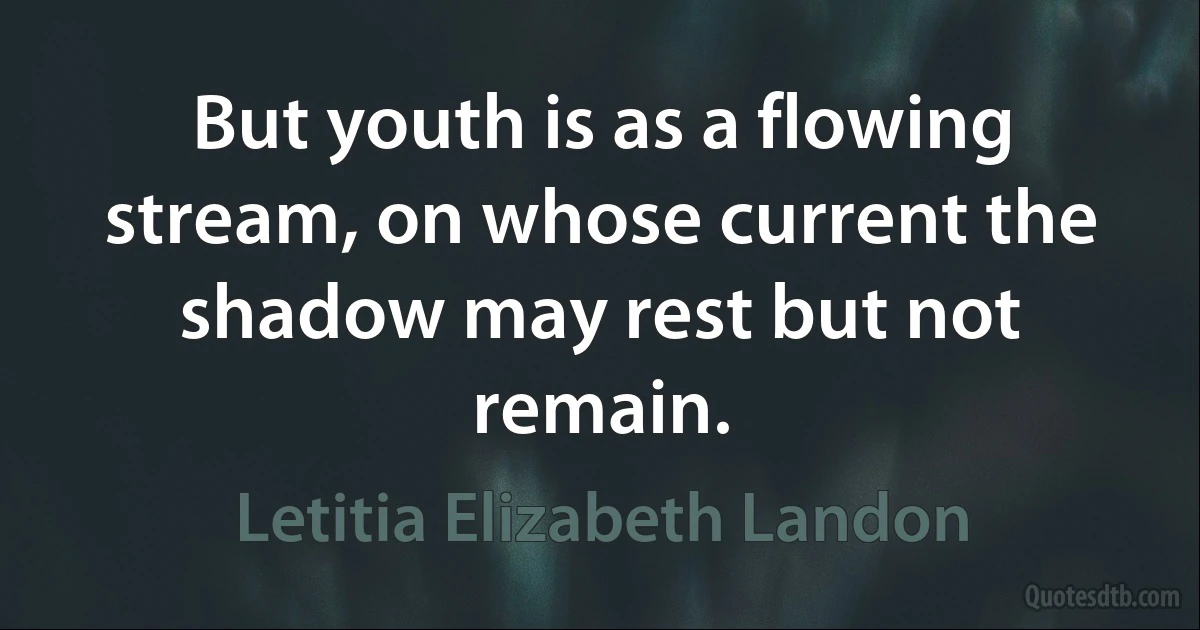 But youth is as a flowing stream, on whose current the shadow may rest but not remain.

Letitia Elizabeth Landon

Quotesdtb.com